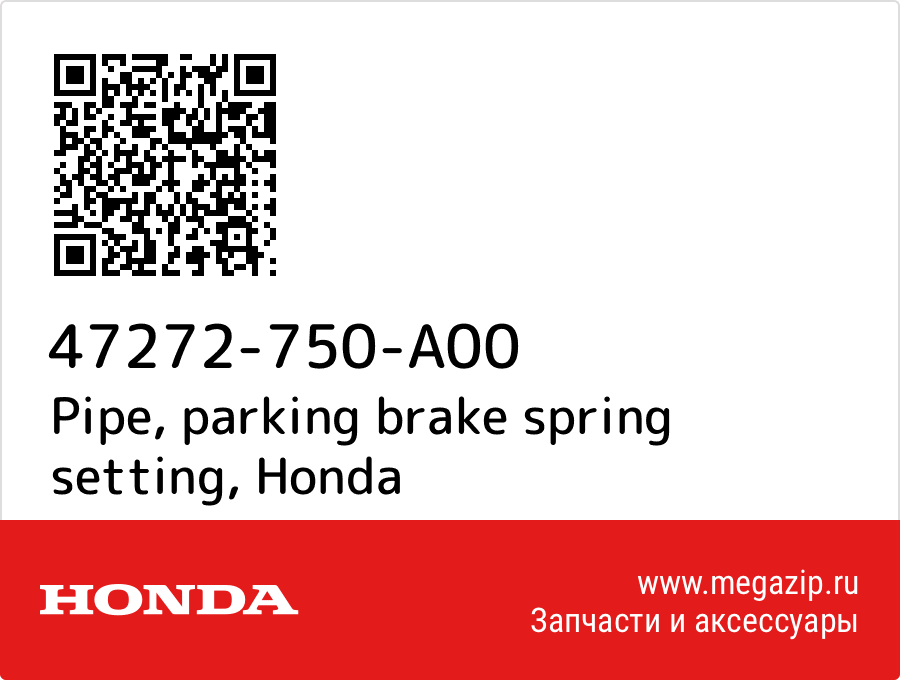 47272-750-A00
Pipe, parking brake spring setting, Honda

HONDA

www.megazip.ru
Запчасти и аксессуары